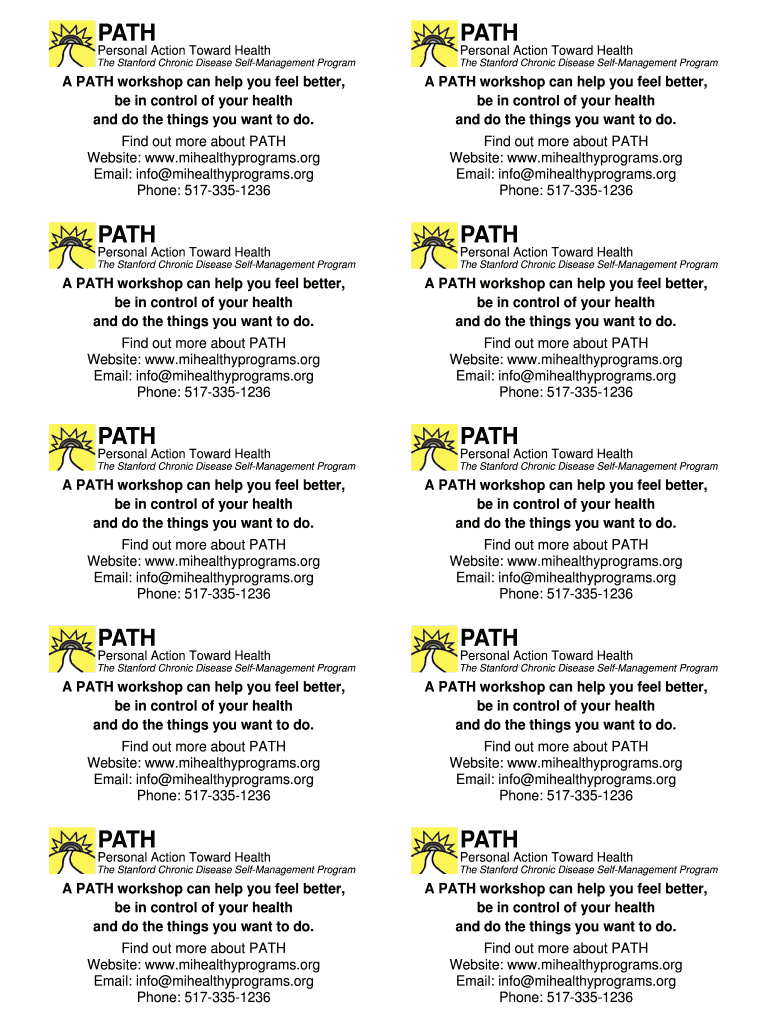 PATH
Personal Action Toward Health
The Stanford Chronic Disease Self-Management Program

A PATH workshop can help you feel better, be in control of your health and do the things you want to do.

Find out more about PATH
Website: www.mihealthyprograms.org
Email: info@mihealthyprograms.org
Phone: 517-335-1236

PATH
Personal Action Toward Health
The Stanford Chronic Disease Self-Management Program

A PATH workshop can help you feel better, be in control of your health and do the things you want to do.

Find out more about PATH
Website: www.mihealthyprograms.org
Email: info@mihealthyprograms.org
Phone: 517-335-1236

PATH
Personal Action Toward Health
The Stanford Chronic Disease Self-Management Program

A PATH workshop can help you feel better, be in control of your health and do the things you want to do.

Find out more about PATH
Website: www.mihealthyprograms.org
Email: info@mihealthyprograms.org
Phone: 517-335-1236

PATH
Personal Action Toward Health
The Stanford Chronic Disease Self-Management Program

A PATH workshop can help you feel better, be in control of your health and do the things you want to do.

Find out more about PATH
Website: www.mihealthyprograms.org
Email: info@mihealthyprograms.org
Phone: 517-335-1236

PATH
Personal Action Toward Health
The Stanford Chronic Disease Self-Management Program

A PATH workshop can help you feel better, be in control of your health and do the things you want to do.

Find out more about PATH
Website: www.mihealthyprograms.org
Email: info@mihealthyprograms.org
Phone: 517-335-1236

PATH
Personal Action Toward Health
The Stanford Chronic Disease Self-Management Program

A PATH workshop can help you feel better, be in control of your health and do the things you want to do.

Find out more about PATH
Website: www.mihealthyprograms.org
Email: info@mihealthyprograms.org
Phone: 517-335-1236

PATH
Personal Action Toward Health
The Stanford Chronic Disease Self-Management Program

A PATH workshop can help you feel better, be in control of your health and do the things you want to do.

Find out more about PATH
Website: www.mihealthyprograms.org
Email: info@mihealthyprograms.org
Phone: 517-335-1236

PATH
Personal Action Toward Health
The Stanford Chronic Disease Self-Management Program

A PATH workshop can help you feel better, be in control of your health and do the things you want to do.

Find out more about PATH
Website: www.mihealthyprograms.org
Email: info@mihealthyprograms.org
Phone: 517-335-1236

PATH
Personal Action Toward Health
The Stanford Chronic Disease Self-Management Program

A PATH workshop can help you feel better, be in control of your health and do the things you want to do.

Find out more about PATH
Website: www.mihealthyprograms.org
Email: info@mihealthyprograms.org
Phone: 517-335-1236

PATH
Personal Action Toward Health
The Stanford Chronic Disease Self-Management Program

A PATH workshop can help you feel better, be in control of your health and do the things you want to do.

Find out more about PATH
Website: www.mihealthyprograms.org
Email: info@mihealthyprograms.org
Phone: 517-335-1236